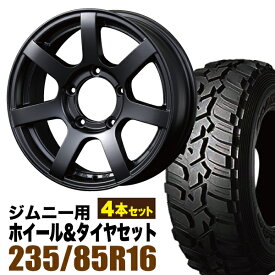 ジムニー用
4本セット
ホイール&タイヤセット
235/85R16